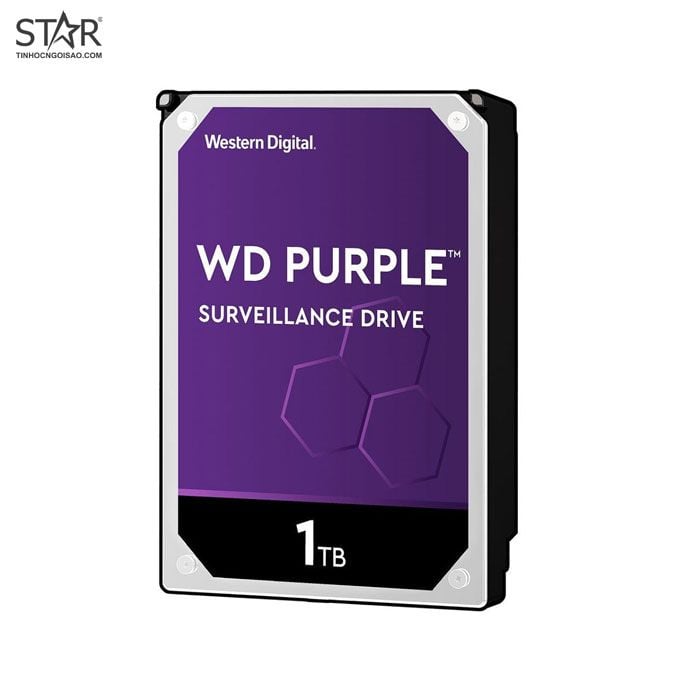 STAR®
TINHOCNGOISAO.COM

Western Digital.

WD PURPLE™
SURVEILLANCE DRIVE

1TB